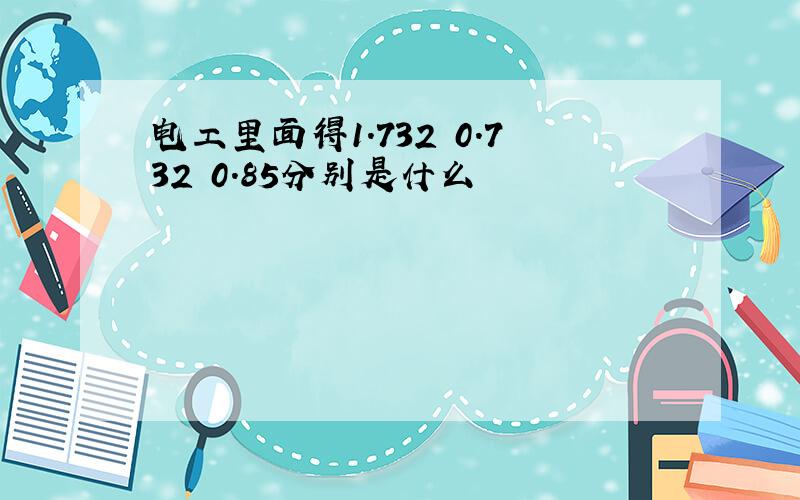 电工里面得1.732 0.732 0.85分别是什么